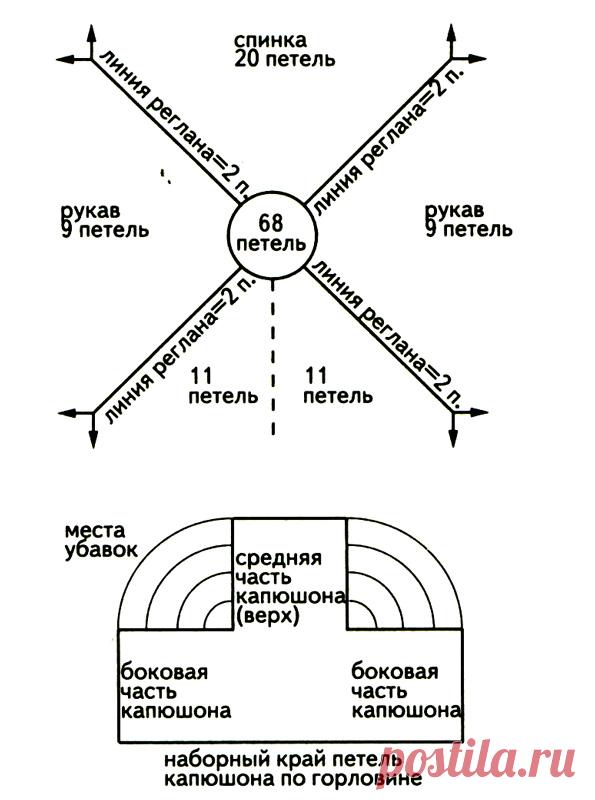 спинка
20 петель

линия реглана=2 п.

линия реглана=2 п.

рукав
9 петель

68
петель

рукав
9 петель

линия реглана=2 п.

линия реглана=2 п.

11
петель

11
петель

места
убавок

средняя
часть
капюшона
(верх)

боковая
часть
капюшона

боковая
часть
капюшона

наборный край петель
капюшона по горловине

postila.ru